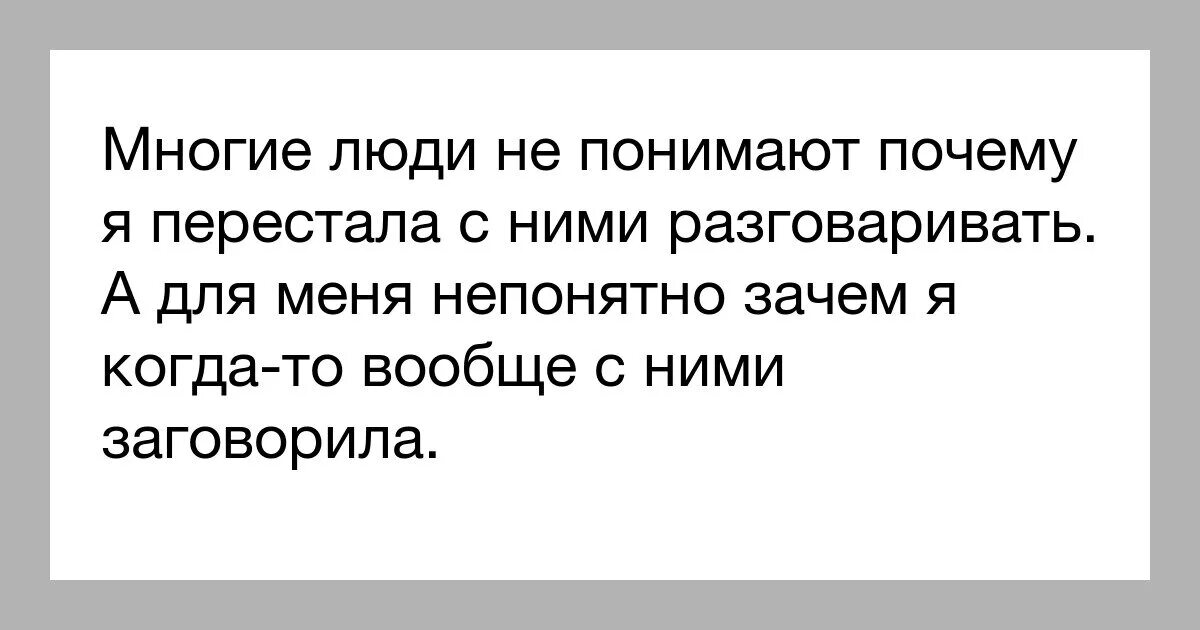 Многие люди не понимают почему я перестала с ними разговаривать. А для меня непонятно зачем я когда-то вообще с ними заговорила.